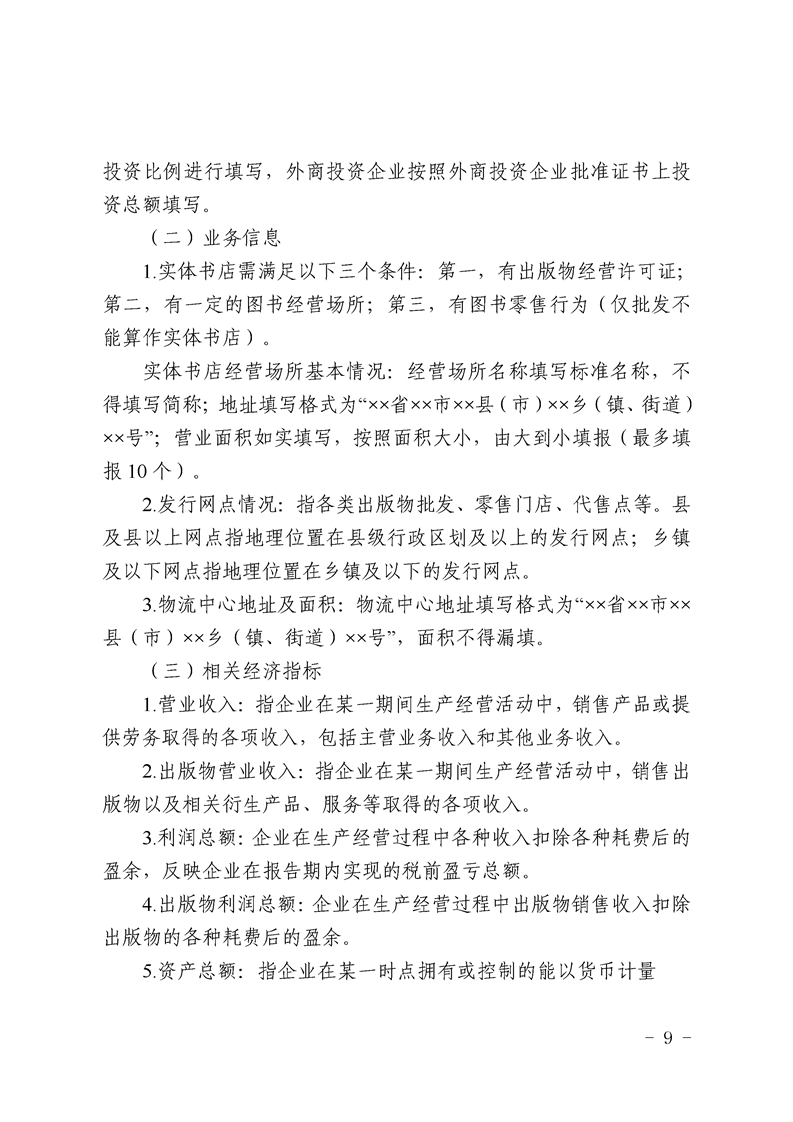 投资比例进行填写，外商投资企业按照外商投资企业批准证书上投资总额填写。

（二）业务信息

1.实体书店需满足以下三个条件：第一，有出版物经营许可证；第二，有一定的图书经营场所；第三，有图书零售行为（仅批发不能算作实体书店）。

实体书店经营场所基本情况：经营场所名称填写标准名称，不得填写简称；地址填写格式为“××省××市××县（市）××乡（镇、街道）××号”；营业面积如实填写，按照面积大小，由大到小填报（最多填报10个）。

2.发行网点情况：指各类出版物批发、零售门店、代售点等。县及县以上网点指地理位置在县级行政区划及以上的发行网点；乡镇及以下网点指地理位置在乡镇及以下的发行网点。

3.物流中心地址及面积：物流中心地址填写格式为“××省××市××县（市）××乡（镇、街道）××号”，面积不得漏填。

（三）相关经济指标

1.营业收入：指企业在某一期间生产经营活动中，销售产品或提供劳务取得的各项收入，包括主营业务收入和其他业务收入。

2.出版物营业收入：指企业在某一期间生产经营活动中，销售出版物以及相关衍生产品、服务等取得的各项收入。

3.利润总额：企业在生产经营过程中各种收入扣除各种耗费后的盈余，反映企业在报告期内实现的税前盈亏总额。

4.出版物利润总额：企业在生产经营过程中出版物销售收入扣除出版物的各种耗费后的盈余。

5.资产总额：指企业在某一时点拥有或控制的能以货币计量

－ 9 －